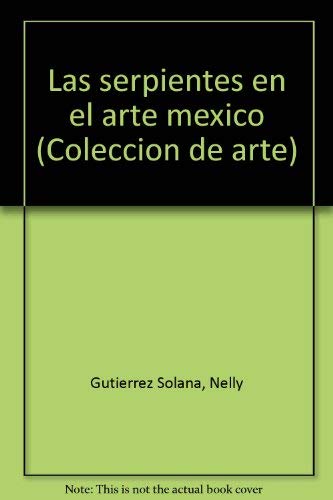 Las serpientes en el arte mexico (Coleccion de arte)

Gutierrez Solana, Nelly

Note: This is not the actual book cover